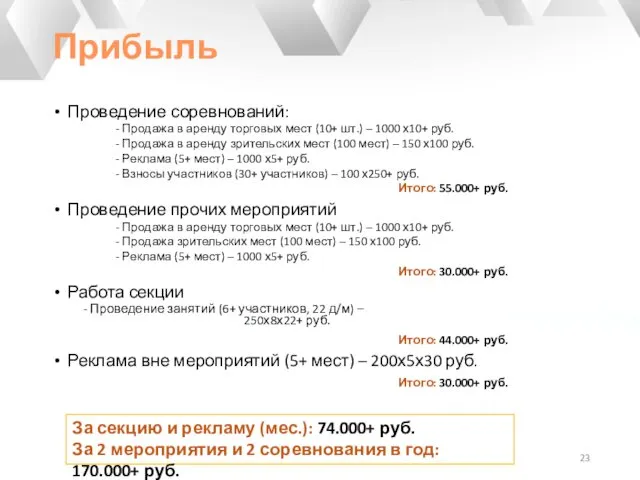 Прибыль

• Проведение соревнований:
- Продажа в аренду торговых мест (10+ шт.) – 1000 х10+ руб.
- Продажа в аренду зрительских мест (100 мест) – 150 х100 руб.
- Реклама (5+ мест) – 1000 х5+ руб.
- Взносы участников (30+ участников) – 100 х250+ руб.
Итого: 55.000+ руб.

• Проведение прочих мероприятий
- Продажа в аренду торговых мест (10+ шт.) – 1000 х10+ руб.
- Продажа зрительских мест (100 мест) – 150 х100 руб.
- Реклама (5+ мест) – 1000 х5+ руб.
Итого: 30.000+ руб.

• Работа секции
- Проведение занятий (6+ участников, 22 д/м) – 250х8х22+ руб.
Итого: 44.000+ руб.

• Реклама вне мероприятий (5+ мест) – 200х5х30 руб.
Итого: 30.000+ руб.

За секцию и рекламу (мес.): 74.000+ руб.
За 2 мероприятия и 2 соревнования в год: 170.000+ руб.

23